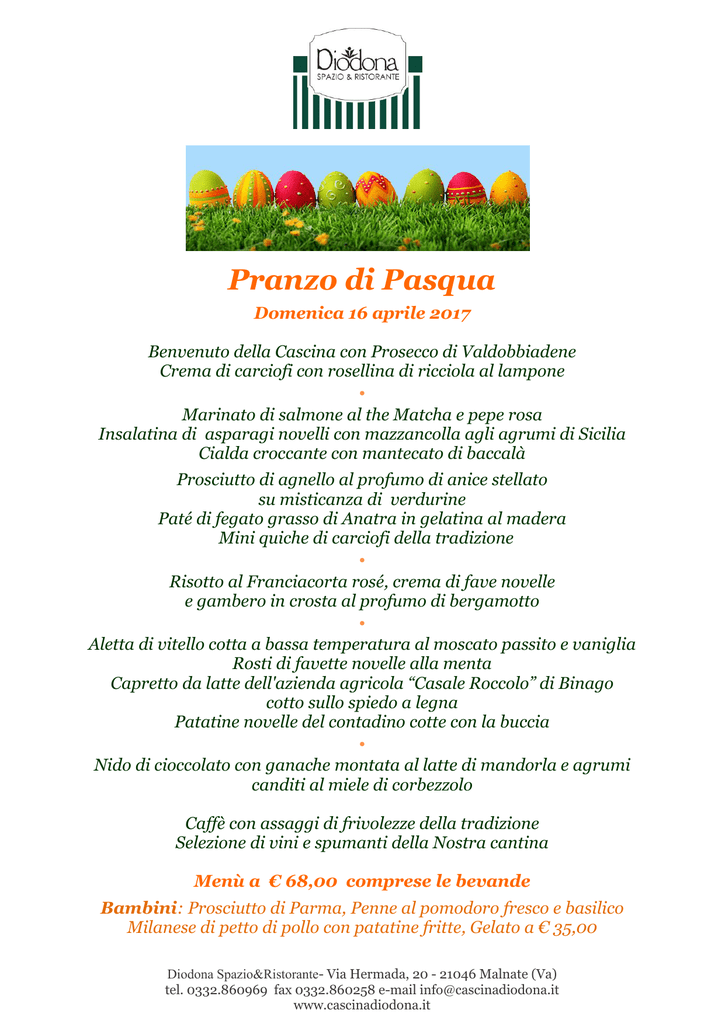 Diodona
SPAZIO & RISTORANTE

Pranzo di Pasqua

Domenica 16 aprile 2017

Benvenuto della Cascina con Prosecco di Valdobbiadene
Crema di carciofi con rosellina di ricciola al lampone

•

Marinato di salmone al the Matcha e pepe rosa
Insalatina di asparagi novelli con mazzancolla agli agrumi di Sicilia
Cialda croccante con mantecato di baccalà

Prosciutto di agnello al profumo di anice stellato
su misticanza di verdurine
Paté di fegato grasso di Anatra in gelatina al madera
Mini quiche di carciofi della tradizione

•

Risotto al Franciacorta rosé, crema di fave novelle
e gambero in crosta al profumo di bergamotto

•

Aletta di vitello cotta a bassa temperatura al moscato passito e vaniglia
Rosti di favette novelle alla menta
Capretto da latte dell'azienda agricola "Casale Roccolo" di Binago
cotto sullo spiedo a legna
Patatine novelle del contadino cotte con la buccia

•

Nido di cioccolato con ganache montata al latte di mandorla e agrumi
canditi al miele di corbezzolo

Caffè con assaggi di frivolezze della tradizione
Selezione di vini e spumanti della Nostra cantina

Menù a € 68,00 comprese le bevande

Bambini: Prosciutto di Parma, Penne al pomodoro fresco e basilico
Milanese di petto di pollo con patatine fritte, Gelato a € 35,00

Diodona Spazio&Ristorante- Via Hermada, 20 - 21046 Malnate (Va)
tel. 0332.860969 fax 0332.860258 e-mail info@cascinadiodona.it
www.cascinadiodona.it